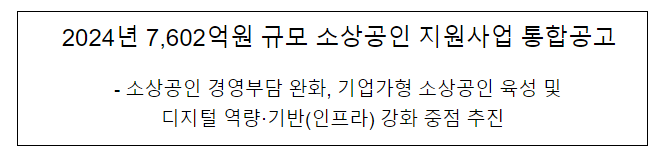 2024년 7,602억원 규모 소상공인 지원사업 통합공고

- 소상공인 경영부담 완화, 기업가형 소상공인 육성 및 디지털 역량·기반(인프라) 강화 중점 추진